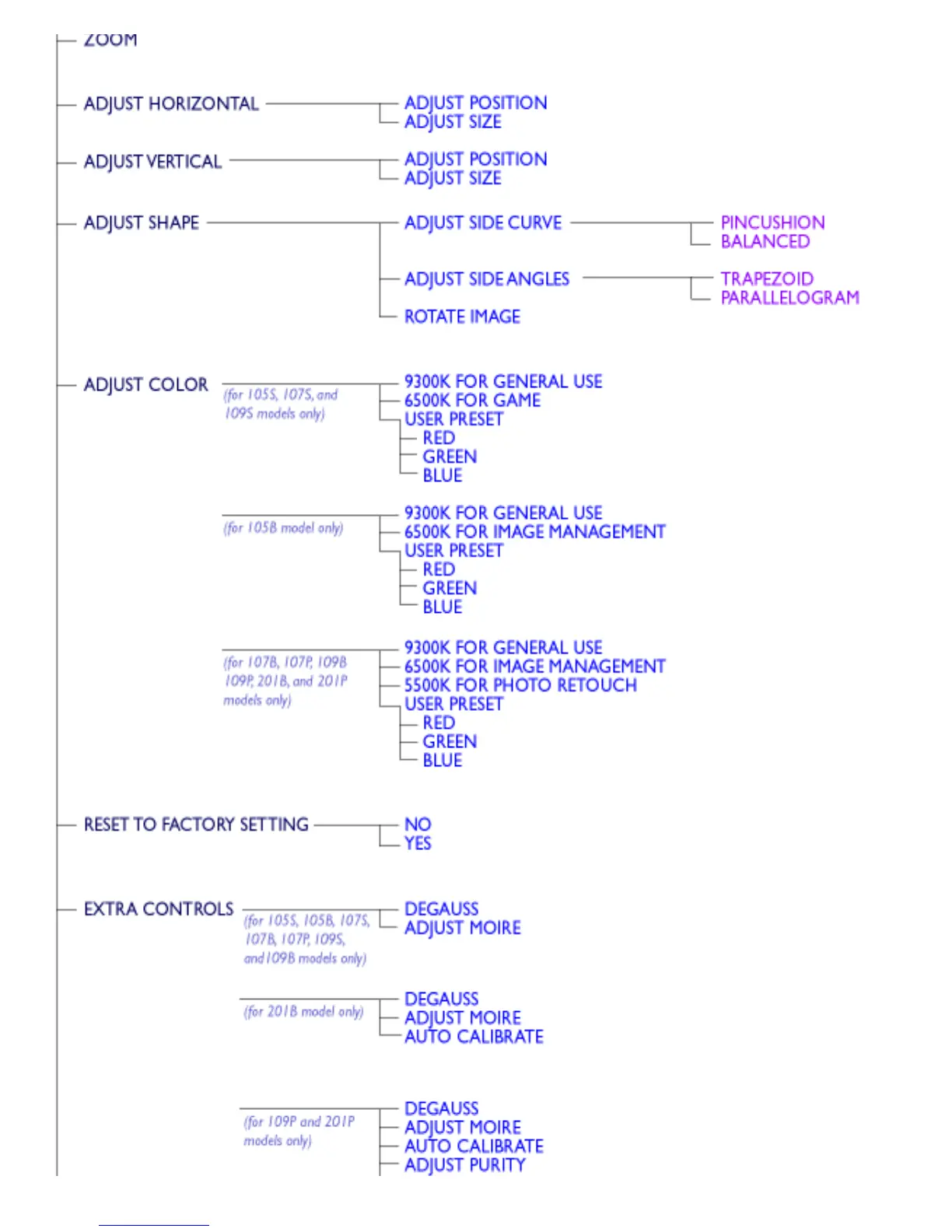 ZOOM

ADJUST HORIZONTAL
ADJUST POSITION
ADJUST SIZE

ADJUST VERTICAL
ADJUST POSITION
ADJUST SIZE

ADJUST SHAPE
ADJUST SIDE CURVE
PINCUSHION
BALANCED
ADJUST SIDE ANGLES
TRAPEZOID
PARALLELOGRAM
ROTATE IMAGE

ADJUST COLOR
(for 105S, 107S, and 109S models only)
9300K FOR GENERAL USE
6500K FOR GAME
USER PRESET
RED
GREEN
BLUE

(for 105B model only)
9300K FOR GENERAL USE
6500K FOR IMAGE MANAGEMENT
USER PRESET
RED
GREEN
BLUE

(for 107B, 107P, 109B 109P, 201B, and 201P models only)
9300K FOR GENERAL USE
6500K FOR IMAGE MANAGEMENT
5500K FOR PHOTO RETOUCH
USER PRESET
RED
GREEN
BLUE

RESET TO FACTORY SETTING
NO
YES

EXTRA CONTROLS
(for 105S, 105B, 107S, 107B, 107P, 109S, and 109B models only)
DEGAUSS
ADJUST MOIRE

(for 201B model only)
DEGAUSS
ADJUST MOIRE
AUTO CALIBRATE

(for 109P and 201P models only)
DEGAUSS
ADJUST MOIRE
AUTO CALIBRATE
ADJUST PURITY